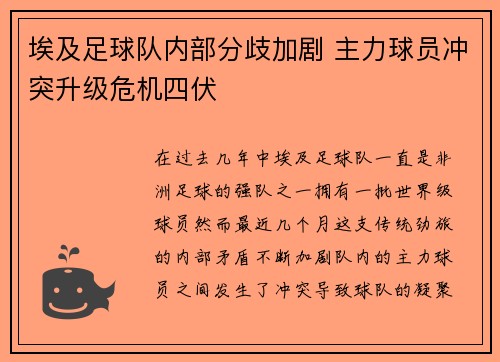 埃及足球队内部分歧加剧 主力球员冲突升级危机四伏

在过去几年中埃及足球队一直是非洲足球的强队之一拥有一批世界级球员然而最近几个月这支传统劲旅的内部矛盾不断加剧队内的主力球员之间发生了冲突导致球队的凝聚